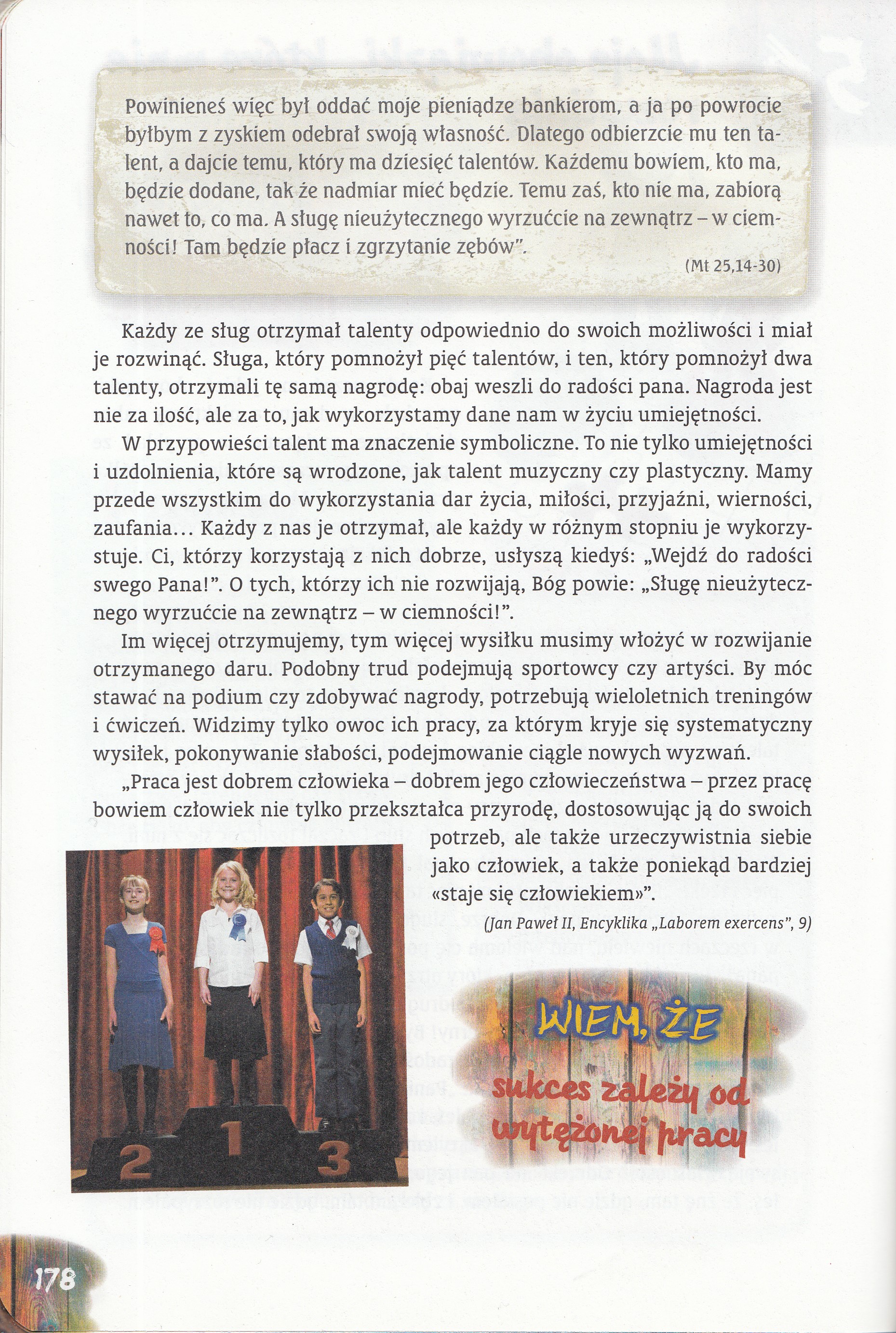 Powinieneś więc był oddać moje pieniądze bankierom, a ja po powrocie byłbym z zyskiem odebrał swoją własność. Dlatego odbierzcie mu ten talent, a dajcie temu, który ma dziesięć talentów. Każdemu bowiem, kto ma, będzie dodane, tak że nadmiar mieć będzie. Temu zaś, kto nie ma, zabiorą nawet to, co ma. A sługę nieużytecznego wyrzućcie na zewnątrz – w ciemności! Tam będzie płacz i zgrzytanie zębów".

(Mt 25,14-30)

Każdy ze sług otrzymał talenty odpowiednio do swoich możliwości i miał je rozwinąć. Sługa, który pomnożył pięć talentów, i ten, który pomnożył dwa talenty, otrzymali tę samą nagrodę: obaj weszli do radości pana. Nagroda jest nie za ilość, ale za to, jak wykorzystamy dane nam w życiu umiejętności.

W przypowieści talent ma znaczenie symboliczne. To nie tylko umiejętności i uzdolnienia, które są wrodzone, jak talent muzyczny czy plastyczny. Mamy przede wszystkim do wykorzystania dar życia, miłości, przyjaźni, wierności, zaufania... Każdy z nas je otrzymał, ale każdy w różnym stopniu je wykorzystuje. Ci, którzy korzystają z nich dobrze, usłyszą kiedyś: „Wejdź do radości swego Pana!". O tych, którzy ich nie rozwijają, Bóg powie: „Sługę nieużytecznego wyrzućcie na zewnątrz – w ciemności!".

Im więcej otrzymujemy, tym więcej wysiłku musimy włożyć w rozwijanie otrzymanego daru. Podobny trud podejmują sportowcy czy artyści. By móc stawać na podium czy zdobywać nagrody, potrzebują wieloletnich treningów i ćwiczeń. Widzimy tylko owoc ich pracy, za którym kryje się systematyczny wysiłek, pokonywanie słabości, podejmowanie ciągle nowych wyzwań.

„Praca jest dobrem człowieka – dobrem jego człowieczeństwa – przez pracę bowiem człowiek nie tylko przekształca przyrodę, dostosowując ją do swoich potrzeb, ale także urzeczywistnia siebie jako człowiek, a także poniekąd bardziej «staje się człowiekiem»".

(Jan Paweł II, Encyklika „Laborem exercens", 9)

2 1 3

WIEM, ŻE
sukces zależy od wytężonej pracy

178